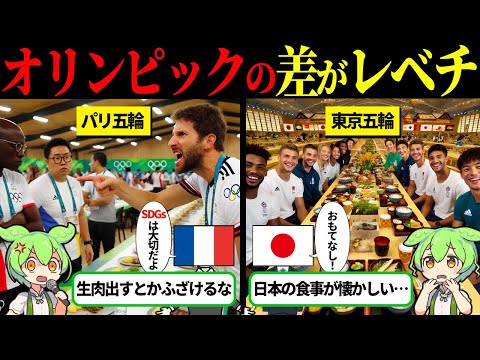 オリンピックの差がレベチ

パリ五輪

SDGsは大切だよ

生肉出すとかふざけるな

東京五輪

おもてなし!

日本の食事が懐かしい…